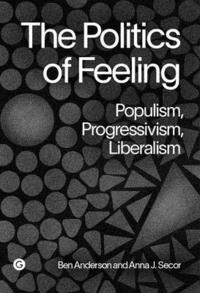 The Politics of Feeling

Populism, Progressivism, Liberalism

G

Ben Anderson and Anna J. Secor